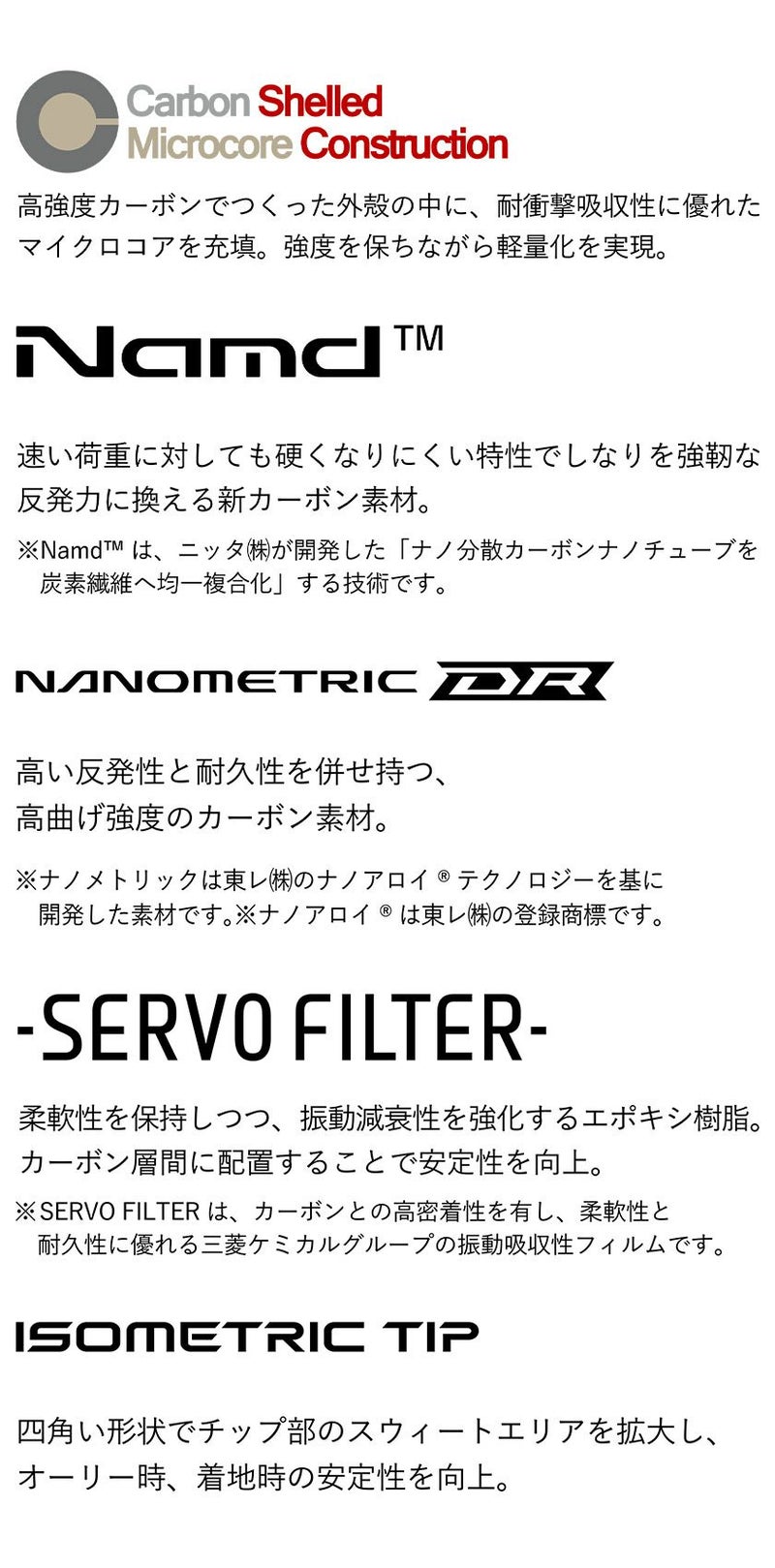 Carbon Shelled
Microcore Construction

高強度カーボンでつくった外殻の中に、耐衝撃吸収性に優れたマイクロコアを充填。強度を保ちながら軽量化を実現。

Namd™

速い荷重に対しても硬くなりにくい特性でしなりを強靭な反発力に換える新カーボン素材。

※Namd™は、ニッタ㈱が開発した「ナノ分散カーボンナノチューブを炭素繊維へ均一複合化」する技術です。

NANOMETRIC DR

高い反発性と耐久性を併せ持つ、
高曲げ強度のカーボン素材。

※ナノメトリックは東レ㈱のナノアロイ®テクノロジーを基に開発した素材です。※ナノアロイ®は東レ㈱の登録商標です。

-SERVO FILTER-

柔軟性を保持しつつ、振動減衰性を強化するエポキシ樹脂。カーボン層間に配置することで安定性を向上。

※SERVO FILTERは、カーボンとの高密着性を有し、柔軟性と耐久性に優れる三菱ケミカルグループの振動吸収性フィルムです。

ISOMETRIC TIP

四角い形状でチップ部のスウィートエリアを拡大し、オーリー時、着地時の安定性を向上。